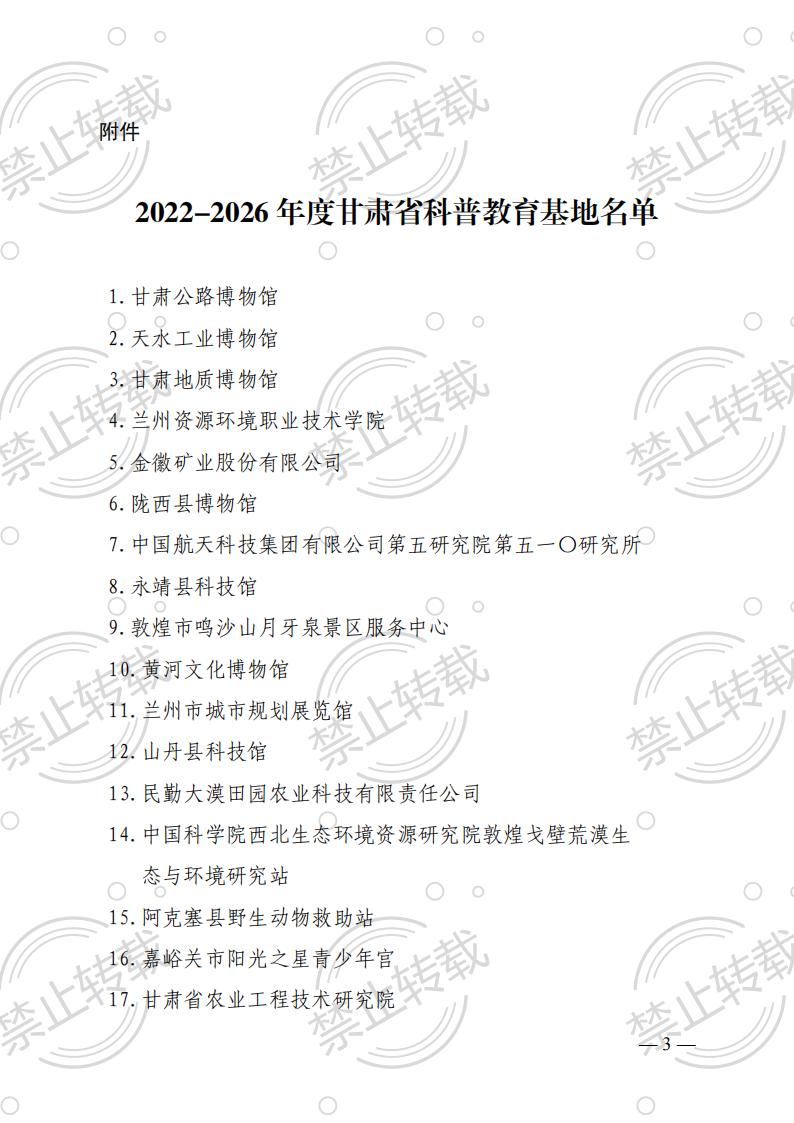 附件

2022–2026年度甘肃省科普教育基地名单

1.甘肃公路博物馆

2.天水工业博物馆

3.甘肃地质博物馆

4.兰州资源环境职业技术学院

5.金徽矿业股份有限公司

6.陇西县博物馆

7.中国航天科技集团有限公司第五研究院第五一〇研究所

8.永靖县科技馆

9.敦煌市鸣沙山月牙泉景区服务中心

10.黄河文化博物馆

11.兰州市城市规划展览馆

12.山丹县科技馆

13.民勤大漠田园农业科技有限责任公司

14.中国科学院西北生态环境资源研究院敦煌戈壁荒漠生态与环境研究站

15.阿克塞县野生动物救助站

16.嘉峪关市阳光之星青少年宫

17.甘肃省农业工程技术研究院

—3—

禁止转载